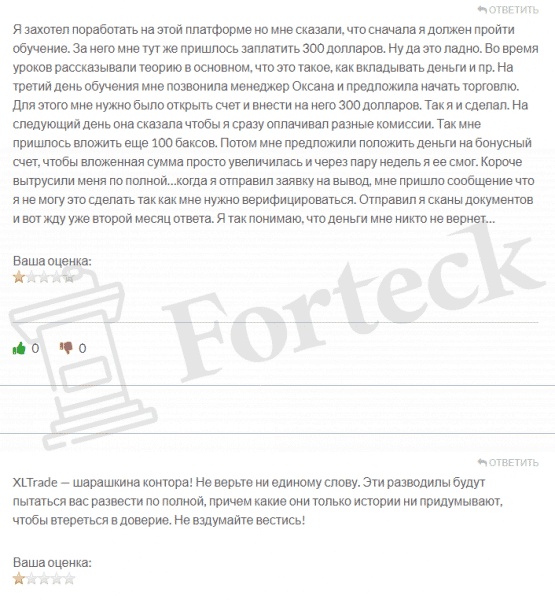 ОТВЕТИТЬ

Я захотел поработать на этой платформе но мне сказали, что сначала я должен пройти обучение. За него мне тут же пришлось заплатить 300 долларов. Ну да это ладно. Во время уроков рассказывали теорию в основном, что это такое, как вкладывать деньги и пр. На третий день обучения мне позвонила менеджер Оксана и предложила начать торговлю. Для этого мне нужно было открыть счет и внести на него 300 долларов. Так я и сделал. На следующий день она сказала чтобы я сразу оплачивал разные комиссии. Так мне пришлось вложить еще 100 баксов. Потом мне предложили положить деньги на бонусный счет, чтобы вложенная сумма просто увеличилась и через пару недель я ее смог. Короче вытрусили меня по полной…когда я отправил заявку на вывод, мне пришло сообщение что я не могу это сделать так как мне нужно верифицироваться. Отправил я сканы документов и вот жду уже второй месяц ответа. Я так понимаю, что деньги мне никто не вернет…

Ваша оценка:

Forteck

0 0

ОТВЕТИТЬ

XLTrade — шарашкина контора! Не верьте ни единому слову. Эти разводилы будут пытаться вас развести по полной, причем какие они только истории ни придумывают, чтобы втереться в доверие. Не вздумайте вестись!

Ваша оценка: